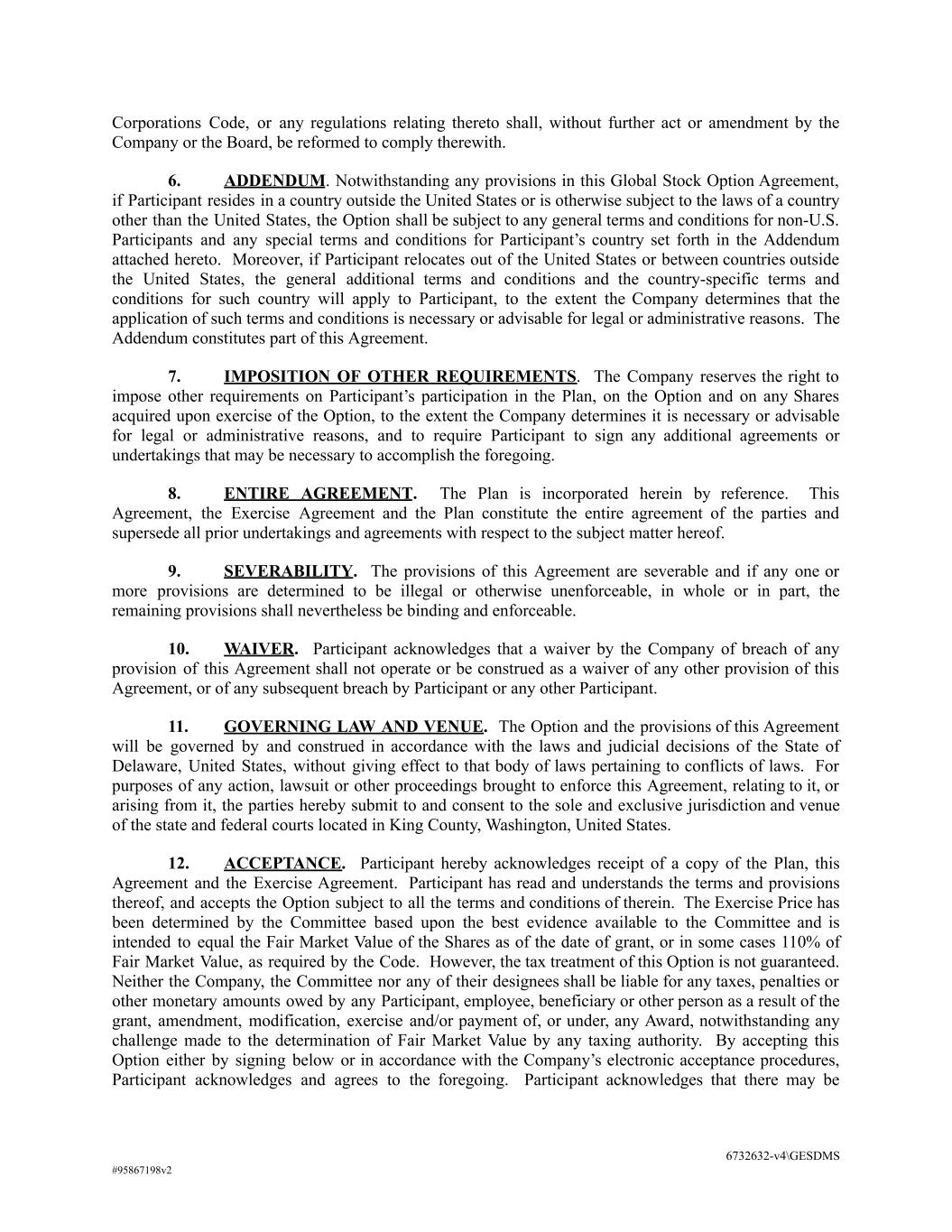 Corporations Code, or any regulations relating thereto shall, without further act or amendment by the Company or the Board, be reformed to comply therewith.

6. ADDENDUM. Notwithstanding any provisions in this Global Stock Option Agreement, if Participant resides in a country outside the United States or is otherwise subject to the laws of a country other than the United States, the Option shall be subject to any general terms and conditions for non-U.S. Participants and any special terms and conditions for Participant's country set forth in the Addendum attached hereto. Moreover, if Participant relocates out of the United States or between countries outside the United States, the general additional terms and conditions and the country-specific terms and conditions for such country will apply to Participant, to the extent the Company determines that the application of such terms and conditions is necessary or advisable for legal or administrative reasons. The Addendum constitutes part of this Agreement.

7. IMPOSITION OF OTHER REQUIREMENTS. The Company reserves the right to impose other requirements on Participant's participation in the Plan, on the Option and on any Shares acquired upon exercise of the Option, to the extent the Company determines it is necessary or advisable for legal or administrative reasons, and to require Participant to sign any additional agreements or undertakings that may be necessary to accomplish the foregoing.

8. ENTIRE AGREEMENT. The Plan is incorporated herein by reference. This Agreement, the Exercise Agreement and the Plan constitute the entire agreement of the parties and supersede all prior undertakings and agreements with respect to the subject matter hereof.

9. SEVERABILITY. The provisions of this Agreement are severable and if any one or more provisions are determined to be illegal or otherwise unenforceable, in whole or in part, the remaining provisions shall nevertheless be binding and enforceable.

10. WAIVER. Participant acknowledges that a waiver by the Company of breach of any provision of this Agreement shall not operate or be construed as a waiver of any other provision of this Agreement, or of any subsequent breach by Participant or any other Participant.

11. GOVERNING LAW AND VENUE. The Option and the provisions of this Agreement will be governed by and construed in accordance with the laws and judicial decisions of the State of Delaware, United States, without giving effect to that body of laws pertaining to conflicts of laws. For purposes of any action, lawsuit or other proceedings brought to enforce this Agreement, relating to it, or arising from it, the parties hereby submit to and consent to the sole and exclusive jurisdiction and venue of the state and federal courts located in King County, Washington, United States.

12. ACCEPTANCE. Participant hereby acknowledges receipt of a copy of the Plan, this Agreement and the Exercise Agreement. Participant has read and understands the terms and provisions thereof, and accepts the Option subject to all the terms and conditions of therein. The Exercise Price has been determined by the Committee based upon the best evidence available to the Committee and is intended to equal the Fair Market Value of the Shares as of the date of grant, or in some cases 110% of Fair Market Value, as required by the Code. However, the tax treatment of this Option is not guaranteed. Neither the Company, the Committee nor any of their designees shall be liable for any taxes, penalties or other monetary amounts owed by any Participant, employee, beneficiary or other person as a result of the grant, amendment, modification, exercise and/or payment of, or under, any Award, notwithstanding any challenge made to the determination of Fair Market Value by any taxing authority. By accepting this Option either by signing below or in accordance with the Company's electronic acceptance procedures, Participant acknowledges and agrees to the foregoing. Participant acknowledges that there may be

6732632-v4\GESDMS

#95867198v2